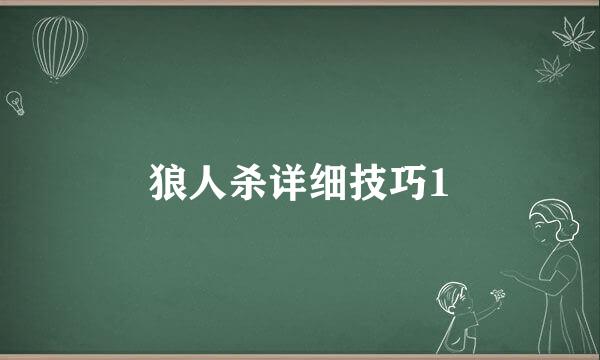 狼人杀详细技巧1